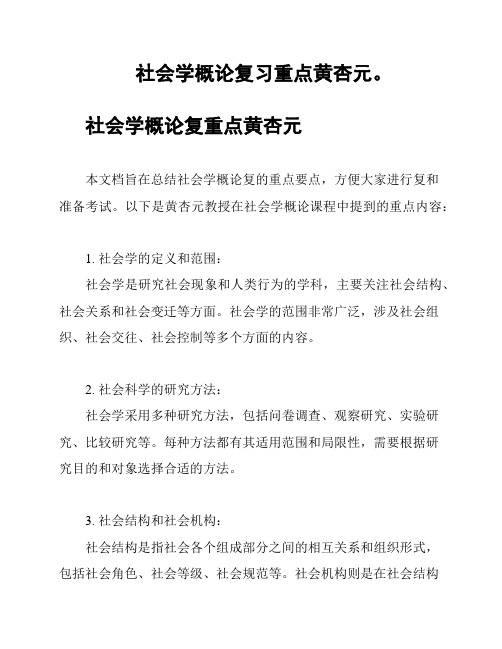 社会学概论复习重点黄杏元。

社会学概论复重点黄杏元

本文档旨在总结社会学概论复的重点要点，方便大家进行复和准备考试。以下是黄杏元教授在社会学概论课程中提到的重点内容：

1. 社会学的定义和范围：

社会学是研究社会现象和人类行为的学科，主要关注社会结构、社会关系和社会变迁等方面。社会学的范围非常广泛，涉及社会组织、社会交往、社会控制等多个方面的内容。

2. 社会科学的研究方法：

社会学采用多种研究方法，包括问卷调查、观察研究、实验研究、比较研究等。每种方法都有其适用范围和局限性，需要根据研究目的和对象选择合适的方法。

3. 社会结构和社会机构：

社会结构是指社会各个组成部分之间的相互关系和组织形式，包括社会角色、社会等级、社会规范等。社会机构则是在社会结构